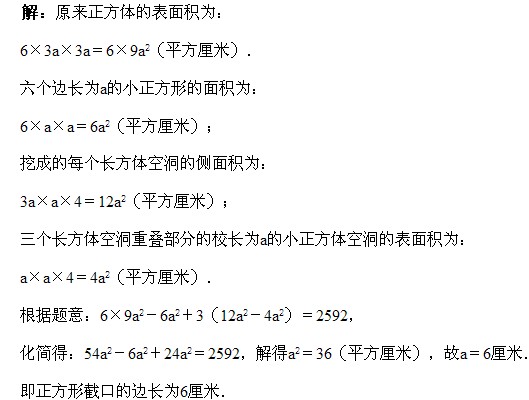 解：原来正方体的表面积为：

$6\times3a\times3a=6\times9a^2$（平方厘米）.

六个边长为a的小正方形的面积为：

$6\times a\times a=6a^2$（平方厘米）；

挖成的每个长方体空洞的侧面积为：

$3a\times a\times4=12a^2$（平方厘米）；

三个长方体空洞重叠部分的校长为a的小正方体空洞的表面积为：

$a\times a\times4=4a^2$（平方厘米）.

根据题意：$6\times9a^2-6a^2+3(12a^2-4a^2)=2592$，

化简得：$54a^2-6a^2+24a^2=2592$，解得$a^2=36$（平方厘米），故$a=6$厘米.

即正方形截口的边长为6厘米.